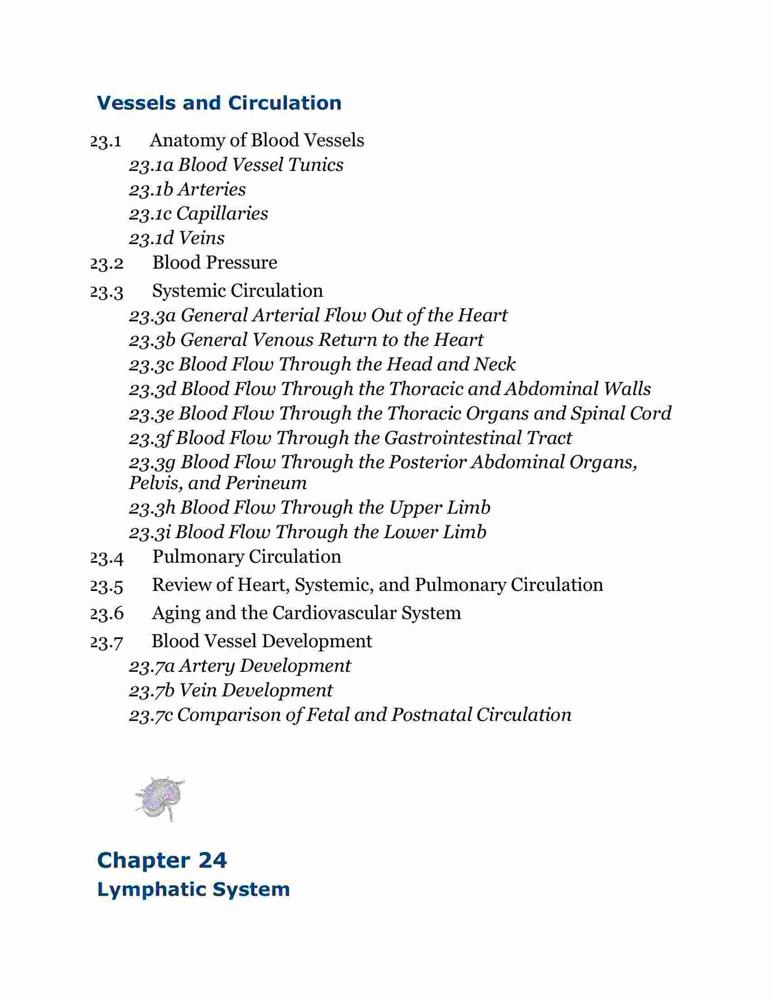 Vessels and Circulation

23.1 Anatomy of Blood Vessels
23.1a Blood Vessel Tunics
23.1b Arteries
23.1c Capillaries
23.1d Veins
23.2 Blood Pressure
23.3 Systemic Circulation
23.3a General Arterial Flow Out of the Heart
23.3b General Venous Return to the Heart
23.3c Blood Flow Through the Head and Neck
23.3d Blood Flow Through the Thoracic and Abdominal Walls
23.3e Blood Flow Through the Thoracic Organs and Spinal Cord
23.3f Blood Flow Through the Gastrointestinal Tract
23.3g Blood Flow Through the Posterior Abdominal Organs, Pelvis, and Perineum
23.3h Blood Flow Through the Upper Limb
23.3i Blood Flow Through the Lower Limb
23.4 Pulmonary Circulation
23.5 Review of Heart, Systemic, and Pulmonary Circulation
23.6 Aging and the Cardiovascular System
23.7 Blood Vessel Development
23.7a Artery Development
23.7b Vein Development
23.7c Comparison of Fetal and Postnatal Circulation

Chapter 24
Lymphatic System